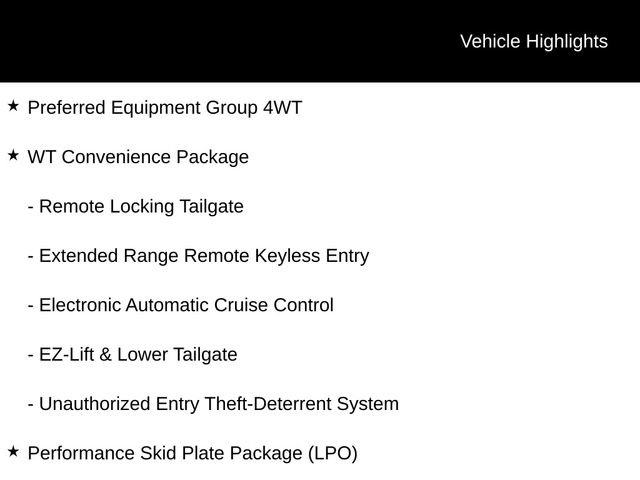 Vehicle Highlights

★ Preferred Equipment Group 4WT

★ WT Convenience Package

- Remote Locking Tailgate

- Extended Range Remote Keyless Entry

- Electronic Automatic Cruise Control

- EZ-Lift & Lower Tailgate

- Unauthorized Entry Theft-Deterrent System

★ Performance Skid Plate Package (LPO)